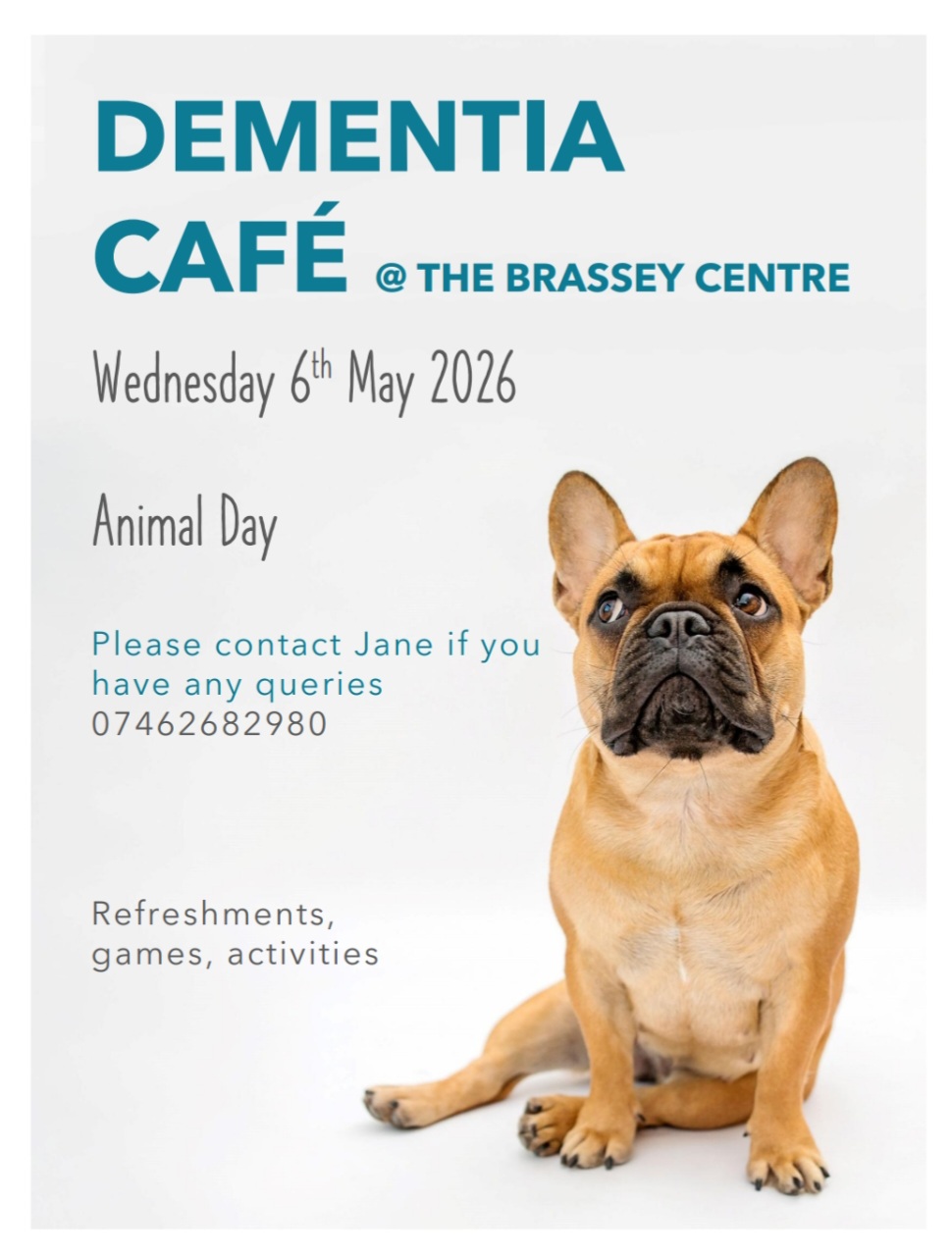 DEMENTIA CAFÉ @ THE BRASSEY CENTRE

Wednesday 6th May 2026

Animal Day

Please contact Jane if you have any queries
07462682980

Refreshments, games, activities